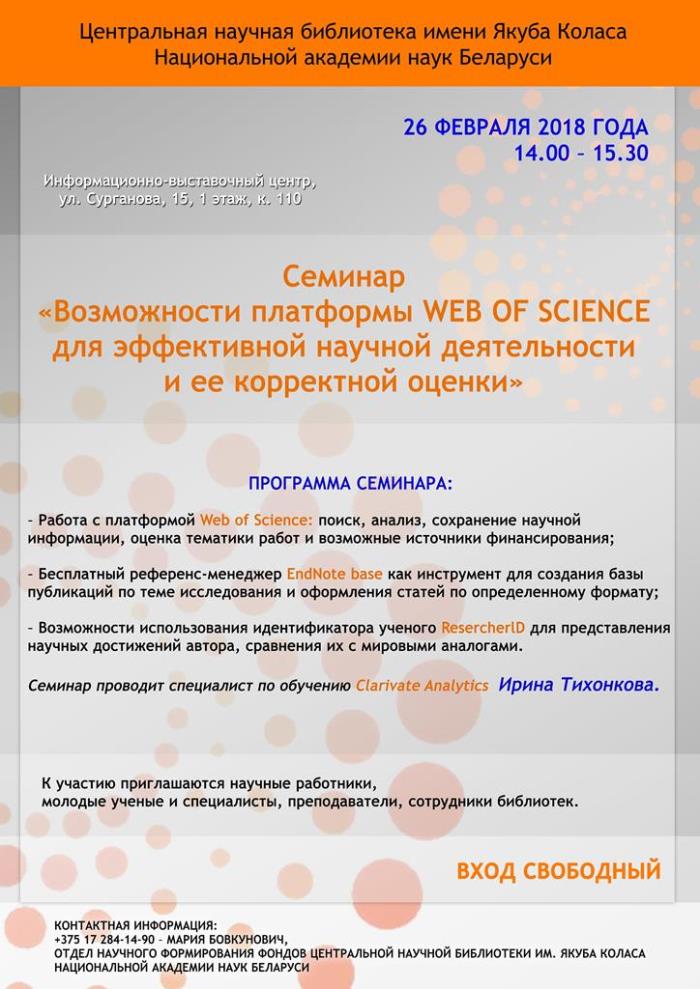 Центральная научная библиотека имени Якуба Коласа
Национальной академии наук Беларуси

26 ФЕВРАЛЯ 2018 ГОДА
14.00 – 15.30

Информационно-выставочный центр,
ул. Сурганова, 15, 1 этаж, к. 110

Семинар
«Возможности платформы WEB OF SCIENCE для эффективной научной деятельности и ее корректной оценки»

ПРОГРАММА СЕМИНАРА:

– Работа с платформой Web of Science: поиск, анализ, сохранение научной информации, оценка тематики работ и возможные источники финансирования;

– Бесплатный референс-менеджер EndNote base как инструмент для создания базы публикаций по теме исследования и оформления статей по определенному формату;

– Возможности использования идентификатора ученого ResercherID для представления научных достижений автора, сравнения их с мировыми аналогами.

Семинар проводит специалист по обучению Clarivate Analytics Ирина Тихонкова.

К участию приглашаются научные работники,
молодые ученые и специалисты, преподаватели, сотрудники библиотек.

ВХОД СВОБОДНЫЙ

КОНТАКТНАЯ ИНФОРМАЦИЯ:
+375 17 284-14-90 – МАРИЯ БОВКУНОВИЧ,
ОТДЕЛ НАУЧНОГО ФОРМИРОВАНИЯ ФОНДОВ ЦЕНТРАЛЬНОЙ НАУЧНОЙ БИБЛИОТЕКИ ИМ. ЯКУБА КОЛАСА
НАЦИОНАЛЬНОЙ АКАДЕМИИ НАУК БЕЛАРУСИ